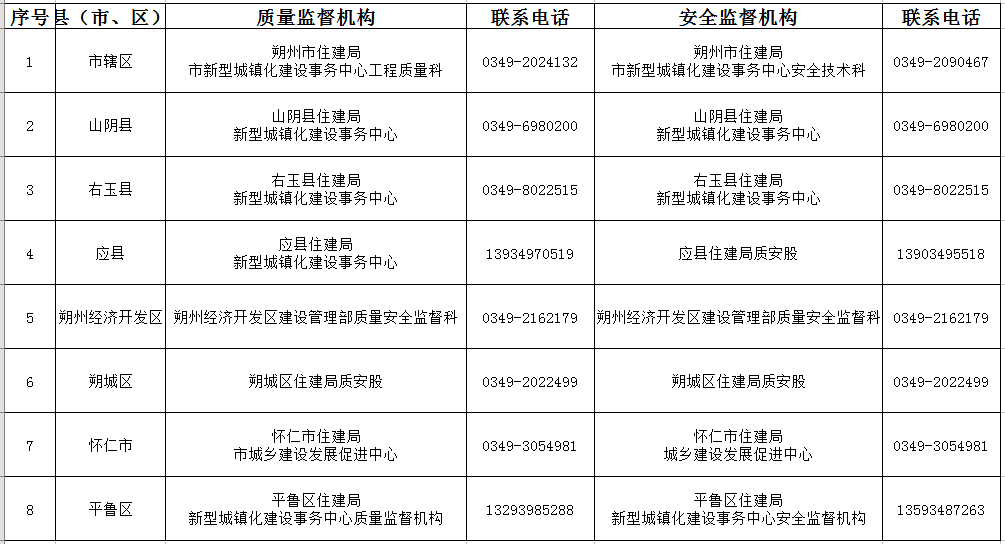 | 序号 | 县（市、区） | 质量监督机构 | 联系电话 | 安全监督机构 | 联系电话 |
|---|---|---|---|---|---|
| 1 | 市辖区 | 朔州市住建局 市新型城镇化建设事务中心工程质量科 | 0349-2024132 | 朔州市住建局 市新型城镇化建设事务中心安全技术科 | 0349-2090467 |
| 2 | 山阴县 | 山阴县住建局 新型城镇化建设事务中心 | 0349-6980200 | 山阴县住建局 新型城镇化建设事务中心 | 0349-6980200 |
| 3 | 右玉县 | 右玉县住建局 新型城镇化建设事务中心 | 0349-8022515 | 右玉县住建局 新型城镇化建设事务中心 | 0349-8022515 |
| 4 | 应县 | 应县住建局 新型城镇化建设事务中心 | 13934970519 | 应县住建局质安股 | 13903495518 |
| 5 | 朔州经济开发区 | 朔州经济开发区建设管理部质量安全监督科 | 0349-2162179 | 朔州经济开发区建设管理部质量安全监督科 | 0349-2162179 |
| 6 | 朔城区 | 朔城区住建局质安股 | 0349-2022499 | 朔城区住建局质安股 | 0349-2022499 |
| 7 | 怀仁市 | 怀仁市住建局 市城乡建设发展促进中心 | 0349-3054981 | 怀仁市住建局 城乡建设发展促进中心 | 0349-3054981 |
| 8 | 平鲁区 | 平鲁区住建局 新型城镇化建设事务中心质量监督机构 | 13293985288 | 平鲁区住建局 新型城镇化建设事务中心安全监督机构 | 13593487263 |